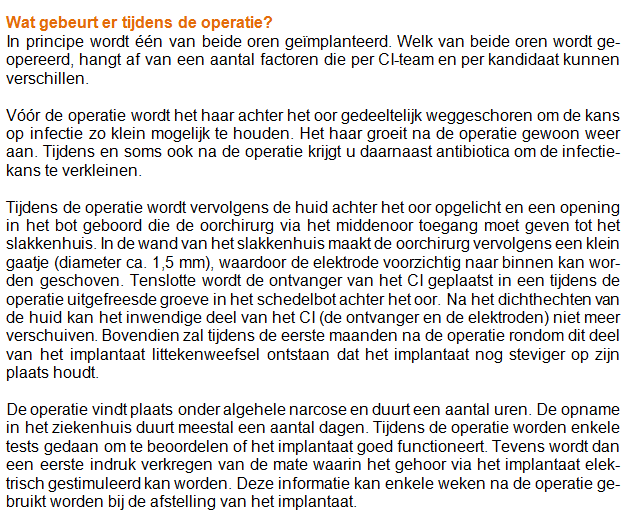 Wat gebeurt er tijdens de operatie?
In principe wordt één van beide oren geïmplanteerd. Welk van beide oren wordt geopereerd, hangt af van een aantal factoren die per CI-team en per kandidaat kunnen verschillen.

Vóór de operatie wordt het haar achter het oor gedeeltelijk weggeschoren om de kans op infectie zo klein mogelijk te houden. Het haar groeit na de operatie gewoon weer aan. Tijdens en soms ook na de operatie krijgt u daarnaast antibiotica om de infectiekans te verkleinen.

Tijdens de operatie wordt vervolgens de huid achter het oor opgelicht en een opening in het bot geboord die de oorchirurg via het middenoor toegang moet geven tot het slakkenhuis. In de wand van het slakkenhuis maakt de oorchirurg vervolgens een klein gaatje (diameter ca. 1,5 mm), waardoor de elektrode voorzichtig naar binnen kan worden geschoven. Tenslotte wordt de ontvanger van het CI geplaatst in een tijdens de operatie uitgefreesde groeve in het schedelbot achter het oor. Na het dichthechten van de huid kan het inwendige deel van het CI (de ontvanger en de elektroden) niet meer verschuiven. Bovendien zal tijdens de eerste maanden na de operatie rondom dit deel van het implantaat littekenweefsel ontstaan dat het implantaat nog steviger op zijn plaats houdt.

De operatie vindt plaats onder algehele narcose en duurt een aantal uren. De opname in het ziekenhuis duurt meestal een aantal dagen. Tijdens de operatie worden enkele tests gedaan om te beoordelen of het implantaat goed functioneert. Tevens wordt dan een eerste indruk verkregen van de mate waarin het gehoor via het implantaat elektrisch gestimuleerd kan worden. Deze informatie kan enkele weken na de operatie gebruikt worden bij de afstelling van het implantaat.